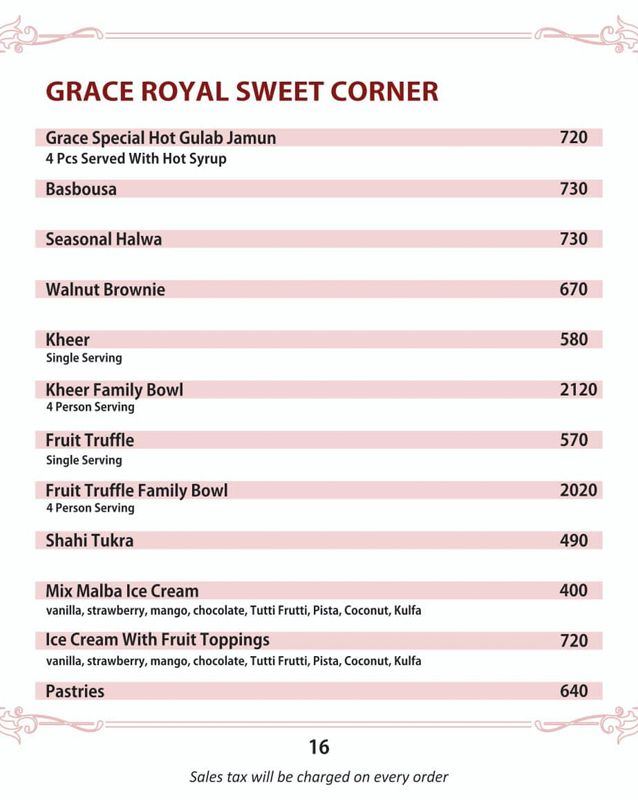 GRACE ROYAL SWEET CORNER

Grace Special Hot Gulab Jamun 720
4 Pcs Served With Hot Syrup

Basbousa 730

Seasonal Halwa 730

Walnut Brownie 670

Kheer 580
Single Serving

Kheer Family Bowl 2120
4 Person Serving

Fruit Truffle 570
Single Serving

Fruit Truffle Family Bowl 2020
4 Person Serving

Shahi Tukra 490

Mix Malba Ice Cream 400
vanilla, strawberry, mango, chocolate, Tutti Frutti, Pista, Coconut, Kulfa

Ice Cream With Fruit Toppings 720
vanilla, strawberry, mango, chocolate, Tutti Frutti, Pista, Coconut, Kulfa

Pastries 640

16

Sales tax will be charged on every order